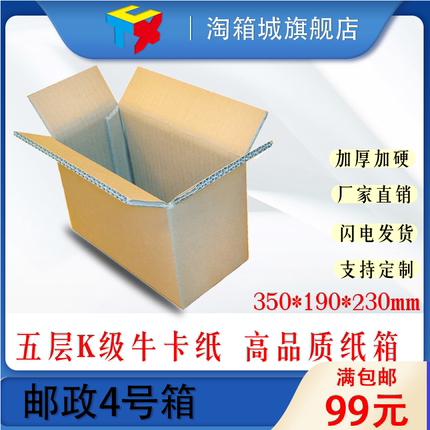 淘箱城旗舰店

加厚加硬

厂家直销

闪电发货

支持定制

350*190*230mm

五层K级牛卡纸 高品质纸箱

邮政4号箱

满包邮

99元